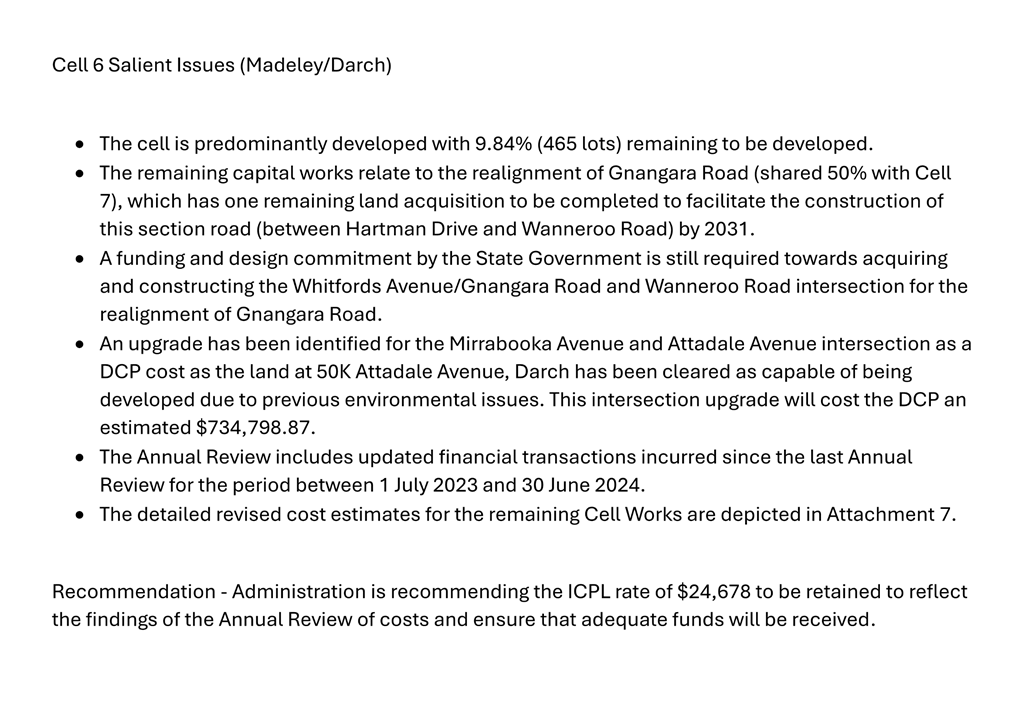 Cell 6 Salient Issues (Madeley/Darch)

• The cell is predominantly developed with 9.84% (465 lots) remaining to be developed.
• The remaining capital works relate to the realignment of Gnangara Road (shared 50% with Cell 7), which has one remaining land acquisition to be completed to facilitate the construction of this section road (between Hartman Drive and Wanneroo Road) by 2031.
• A funding and design commitment by the State Government is still required towards acquiring and constructing the Whitfords Avenue/Gnangara Road and Wanneroo Road intersection for the realignment of Gnangara Road.
• An upgrade has been identified for the Mirrabooka Avenue and Attadale Avenue intersection as a DCP cost as the land at 50K Attadale Avenue, Darch has been cleared as capable of being developed due to previous environmental issues. This intersection upgrade will cost the DCP an estimated $734,798.87.
• The Annual Review includes updated financial transactions incurred since the last Annual Review for the period between 1 July 2023 and 30 June 2024.
• The detailed revised cost estimates for the remaining Cell Works are depicted in Attachment 7.

Recommendation - Administration is recommending the ICPL rate of $24,678 to be retained to reflect the findings of the Annual Review of costs and ensure that adequate funds will be received.